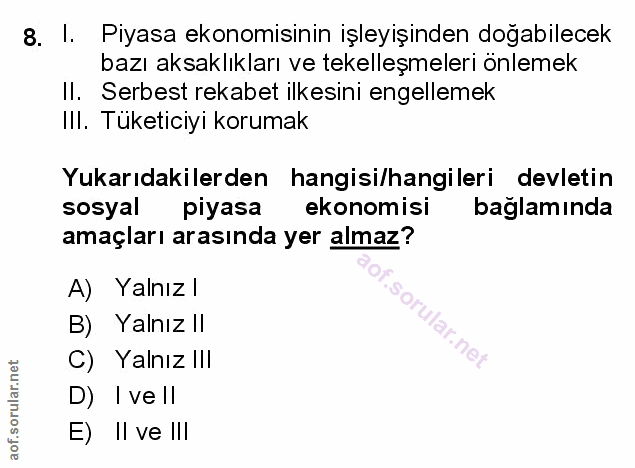 8. I. Piyasa ekonomisinin işleyişinden doğabilecek bazı aksaklıkları ve tekelleşmeleri önlemek
II. Serbest rekabet ilkesini engellemek
III. Tüketiciyi korumak

Yukarıdakilerden hangisi/hangileri devletin sosyal piyasa ekonomisi bağlamında amaçları arasında yer almaz?

A) Yalnız I
B) Yalnız II
C) Yalnız III
D) I ve II
E) II ve III

aof.sorular.net